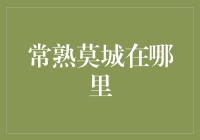 常熟莫城在哪里